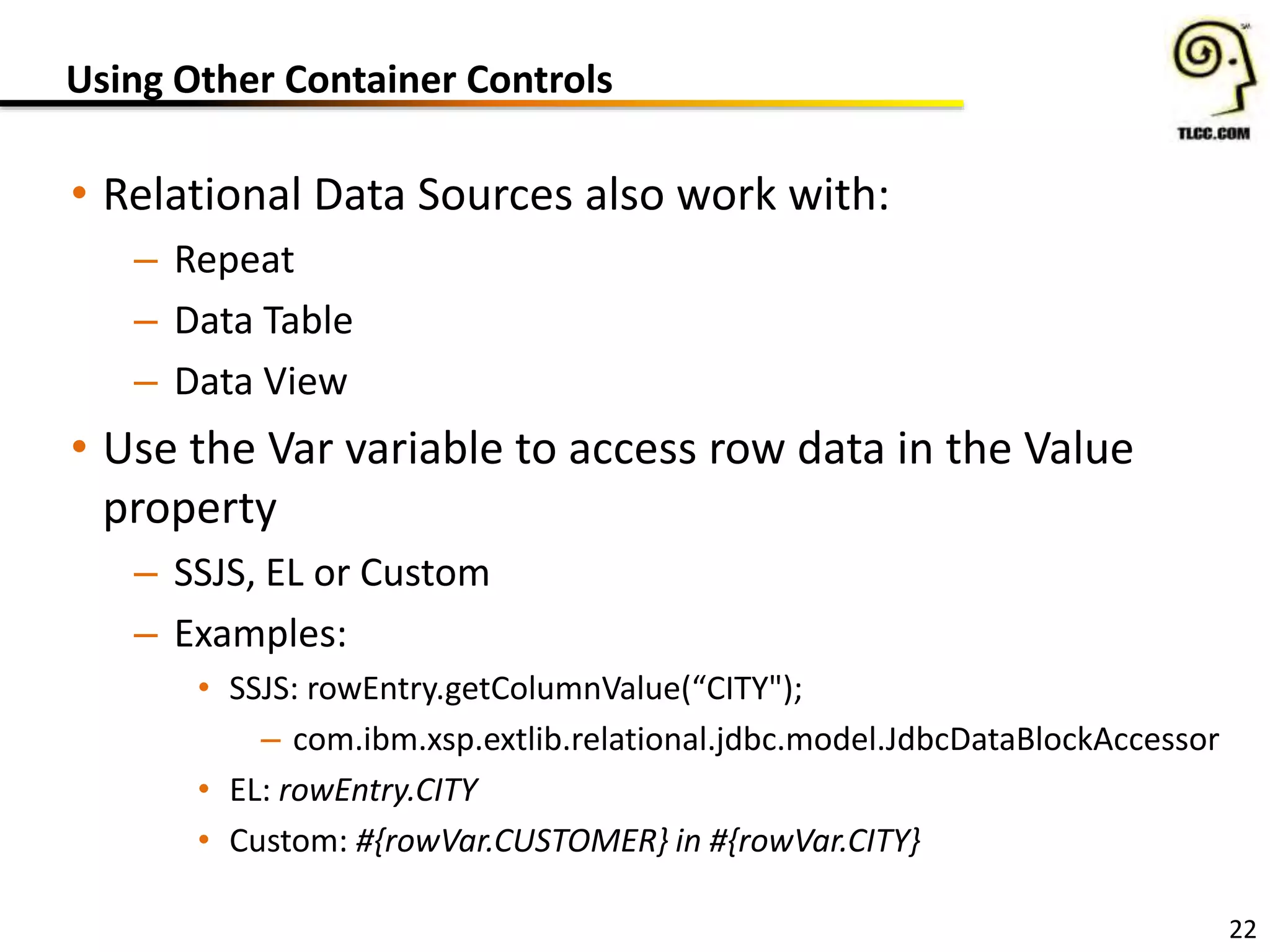 Using Other Container Controls

TLCC.COM

• Relational Data Sources also work with:
  – Repeat
  – Data Table
  – Data View
• Use the Var variable to access row data in the Value property
  – SSJS, EL or Custom
  – Examples:
    • SSJS: rowEntry.getColumnValue(“CITY");
      – com.ibm.xsp.extlib.relational.jdbc.model.JdbcDataBlockAccessor
    • EL: rowEntry.CITY
    • Custom: #{rowVar.CUSTOMER} in #{rowVar.CITY}

22